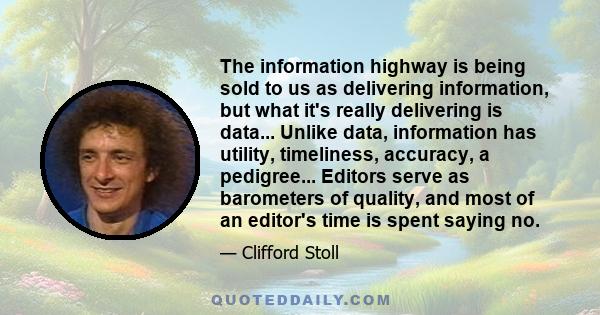 The information highway is being sold to us as delivering information, but what it's really delivering is data... Unlike data, information has utility, timeliness, accuracy, a pedigree... Editors serve as barometers of quality, and most of an editor's time is spent saying no.

— Clifford Stoll

QUOTEDDAILY.COM